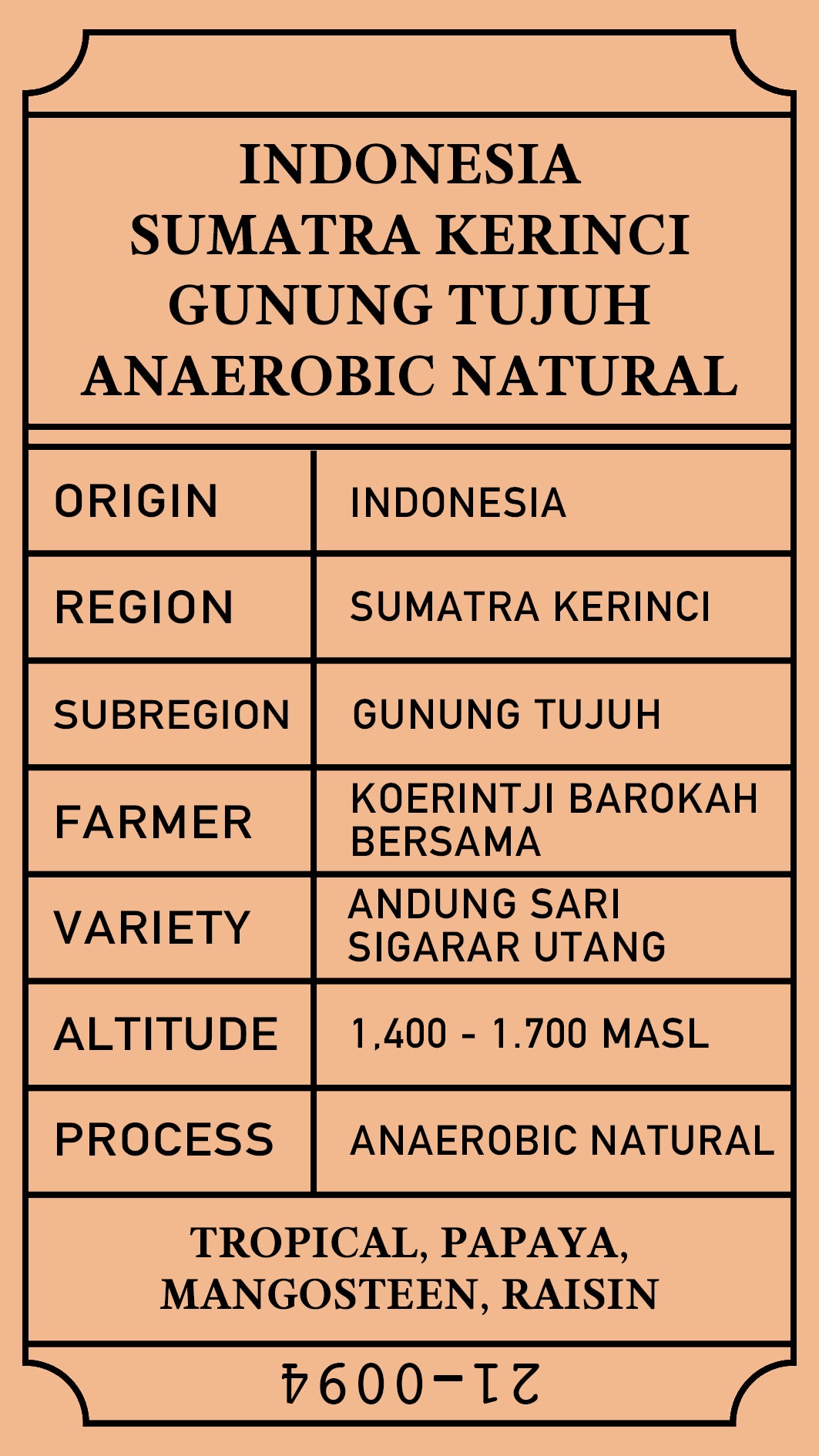 INDONESIA
SUMATRA KERINCI
GUNUNG TUJUH
ANAEROBIC NATURAL

| ORIGIN | INDONESIA |
|---|---|
| REGION | SUMATRA KERINCI |
| SUBREGION | GUNUNG TUJUH |
| FARMER | KOERINTJI BAROKAH BERSAMA |
| VARIETY | ANDUNG SARI SIGARAR UTANG |
| ALTITUDE | 1,400 - 1.700 MASL |
| PROCESS | ANAEROBIC NATURAL |

TROPICAL, PAPAYA, MANGOSTEEN, RAISIN

21-0094